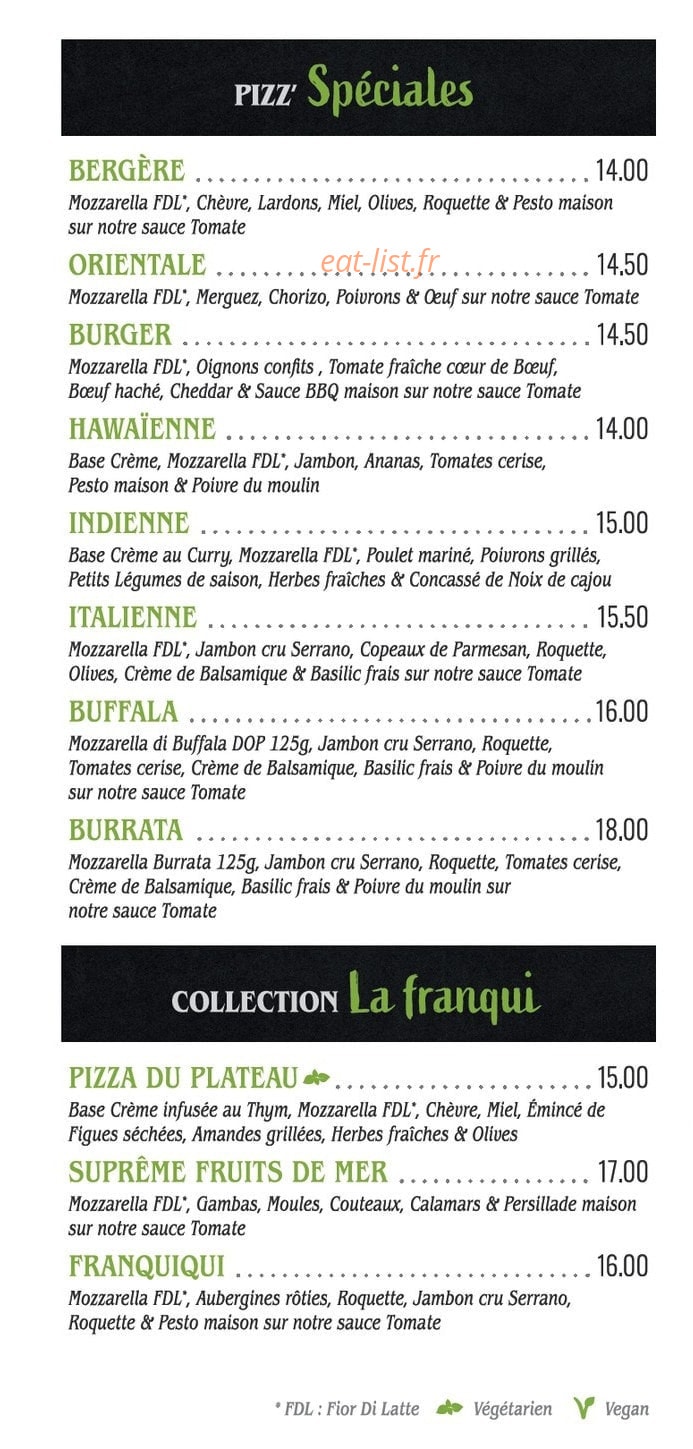 PIZZ' Spéciales

BERGÈRE 14.00
Mozzarella FDL*, Chèvre, Lardons, Miel, Olives, Roquette & Pesto maison sur notre sauce Tomate

ORIENTALE 14.50
Mozzarella FDL*, Merguez, Chorizo, Poivrons & Œuf sur notre sauce Tomate

BURGER 14.50
Mozzarella FDL*, Oignons confits , Tomate fraîche cœur de Bœuf, Bœuf haché, Cheddar & Sauce BBQ maison sur notre sauce Tomate

HAWAÏENNE 14.00
Base Crème, Mozzarella FDL*, Jambon, Ananas, Tomates cerise, Pesto maison & Poivre du moulin

INDIENNE 15.00
Base Crème au Curry, Mozzarella FDL*, Poulet mariné, Poivrons grillés, Petits Légumes de saison, Herbes fraîches & Concassé de Noix de cajou

ITALIENNE 15.50
Mozzarella FDL*, Jambon cru Serrano, Copeaux de Parmesan, Roquette, Olives, Crème de Balsamique & Basilic frais sur notre sauce Tomate

BUFFALA 16.00
Mozzarella di Buffala DOP 125g, Jambon cru Serrano, Roquette, Tomates cerise, Crème de Balsamique, Basilic frais & Poivre du moulin sur notre sauce Tomate

BURRATA 18.00
Mozzarella Burrata 125g, Jambon cru Serrano, Roquette, Tomates cerise, Crème de Balsamique, Basilic frais & Poivre du moulin sur notre sauce Tomate

COLLECTION La franqui

PIZZA DU PLATEAU 15.00
Base Crème infusée au Thym, Mozzarella FDL*, Chèvre, Miel, Émincé de Figues séchées, Amandes grillées, Herbes fraîches & Olives

SUPRÊME FRUITS DE MER 17.00
Mozzarella FDL*, Gambas, Moules, Couteaux, Calamars & Persillade maison sur notre sauce Tomate

FRANQUIQUI 16.00
Mozzarella FDL*, Aubergines rôties, Roquette, Jambon cru Serrano, Roquette & Pesto maison sur notre sauce Tomate

* FDL : Fior Di Latte Végétarien Vegan

eat-list.fr